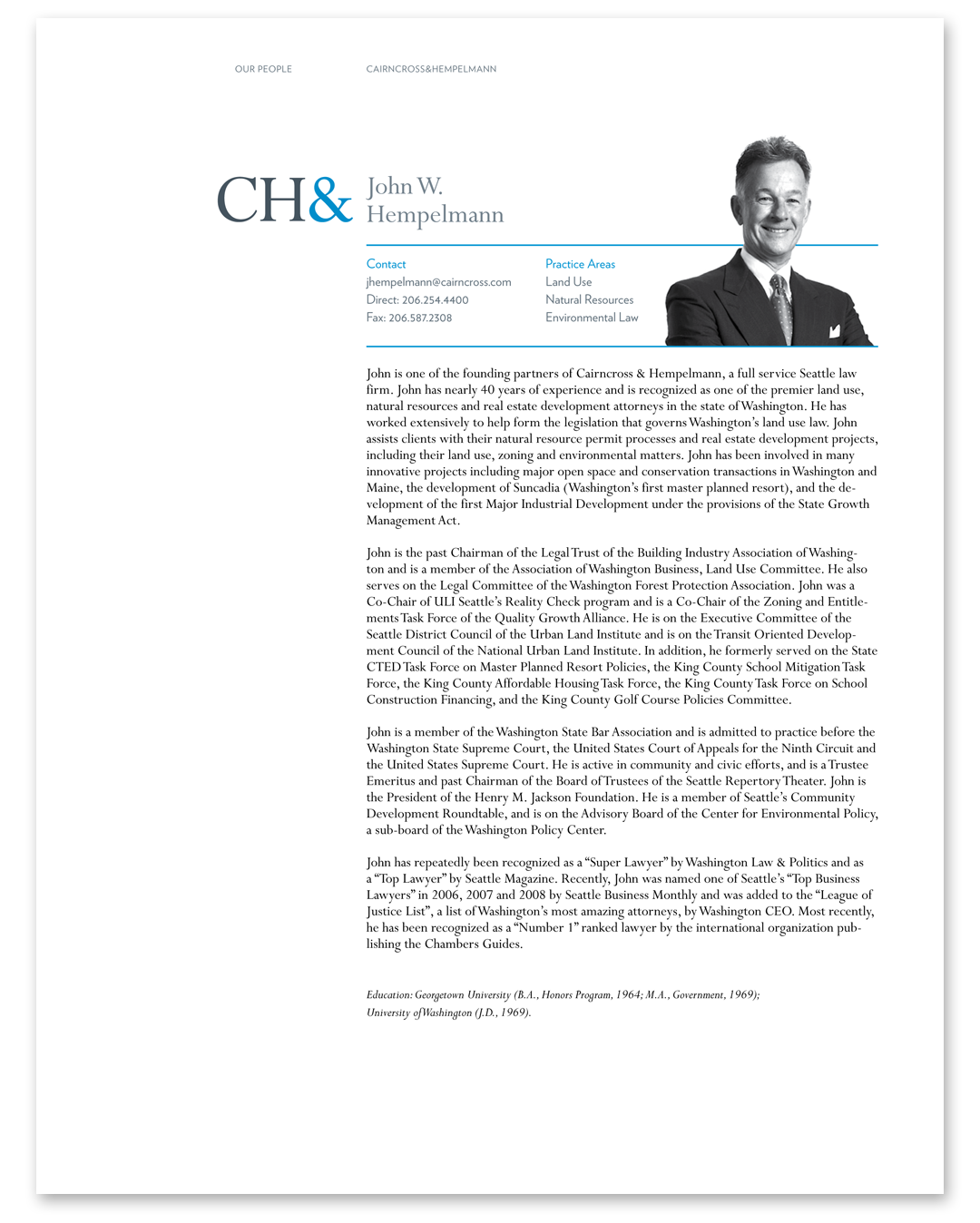 OUR PEOPLE

CAIRNCROSS&HEMPELMANN

CH&

John W. Hempelmann

Contact
jhempelmann@cairncross.com
Direct: 206.254.4400
Fax: 206.587.2308

Practice Areas
Land Use
Natural Resources
Environmental Law

John is one of the founding partners of Cairncross & Hempelmann, a full service Seattle law firm. John has nearly 40 years of experience and is recognized as one of the premier land use, natural resources and real estate development attorneys in the state of Washington. He has worked extensively to help form the legislation that governs Washington's land use law. John assists clients with their natural resource permit processes and real estate development projects, including their land use, zoning and environmental matters. John has been involved in many innovative projects including major open space and conservation transactions in Washington and Maine, the development of Suncadia (Washington's first master planned resort), and the development of the first Major Industrial Development under the provisions of the State Growth Management Act.

John is the past Chairman of the Legal Trust of the Building Industry Association of Washington and is a member of the Association of Washington Business, Land Use Committee. He also serves on the Legal Committee of the Washington Forest Protection Association. John was a Co-Chair of ULI Seattle's Reality Check program and is a Co-Chair of the Zoning and Entitlements Task Force of the Quality Growth Alliance. He is on the Executive Committee of the Seattle District Council of the Urban Land Institute and is on the Transit Oriented Development Council of the National Urban Land Institute. In addition, he formerly served on the State CTED Task Force on Master Planned Resort Policies, the King County School Mitigation Task Force, the King County Affordable Housing Task Force, the King County Task Force on School Construction Financing, and the King County Golf Course Policies Committee.

John is a member of the Washington State Bar Association and is admitted to practice before the Washington State Supreme Court, the United States Court of Appeals for the Ninth Circuit and the United States Supreme Court. He is active in community and civic efforts, and is a Trustee Emeritus and past Chairman of the Board of Trustees of the Seattle Repertory Theater. John is the President of the Henry M. Jackson Foundation. He is a member of Seattle's Community Development Roundtable, and is on the Advisory Board of the Center for Environmental Policy, a sub-board of the Washington Policy Center.

John has repeatedly been recognized as a "Super Lawyer" by Washington Law & Politics and as a "Top Lawyer" by Seattle Magazine. Recently, John was named one of Seattle's "Top Business Lawyers" in 2006, 2007 and 2008 by Seattle Business Monthly and was added to the "League of Justice List", a list of Washington's most amazing attorneys, by Washington CEO. Most recently, he has been recognized as a "Number 1" ranked lawyer by the international organization publishing the Chambers Guides.

Education: Georgetown University (B.A., Honors Program, 1964; M.A., Government, 1969); University of Washington (J.D., 1969).